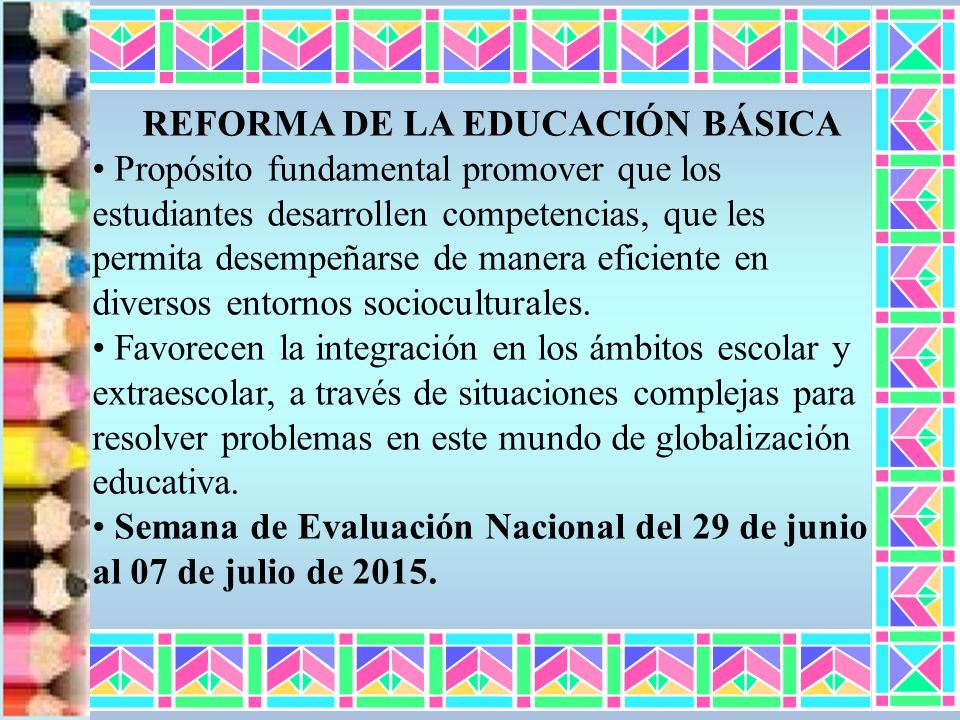 REFORMA DE LA EDUCACIÓN BÁSICA

• Propósito fundamental promover que los estudiantes desarrollen competencias, que les permita desempeñarse de manera eficiente en diversos entornos socioculturales.

• Favorecen la integración en los ámbitos escolar y extraescolar, a través de situaciones complejas para resolver problemas en este mundo de globalización educativa.

• Semana de Evaluación Nacional del 29 de junio al 07 de julio de 2015.